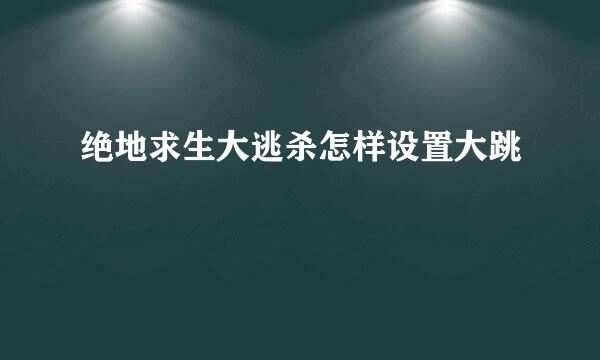 绝地求生大逃杀怎样设置大跳